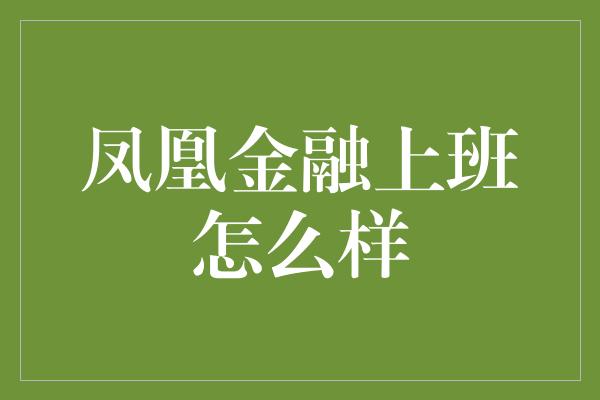 凤凰金融上班怎么样